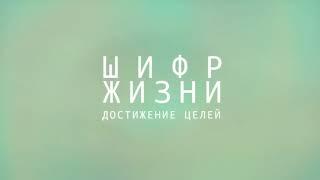 ШИФР
ЖИЗНИ
ДОСТИЖЕНИЕ ЦЕЛЕЙ